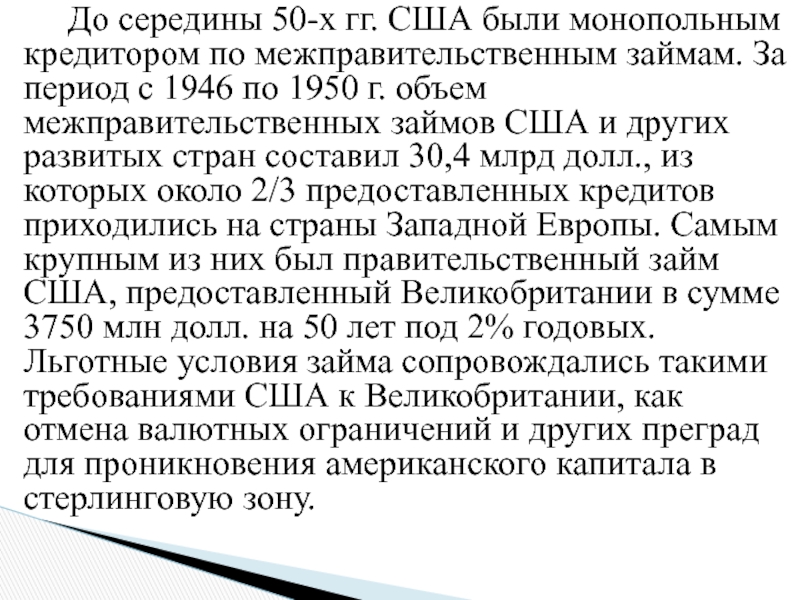 До середины 50-х гг. США были монопольным кредитором по межправительственным займам. За период с 1946 по 1950 г. объем межправительственных займов США и других развитых стран составил 30,4 млрд долл., из которых около 2/3 предоставленных кредитов приходились на страны Западной Европы. Самым крупным из них был правительственный займ США, предоставленный Великобритании в сумме 3750 млн долл. на 50 лет под 2% годовых. Льготные условия займа сопровождались такими требованиями США к Великобритании, как отмена валютных ограничений и других преград для проникновения американского капитала в стерлинговую зону.